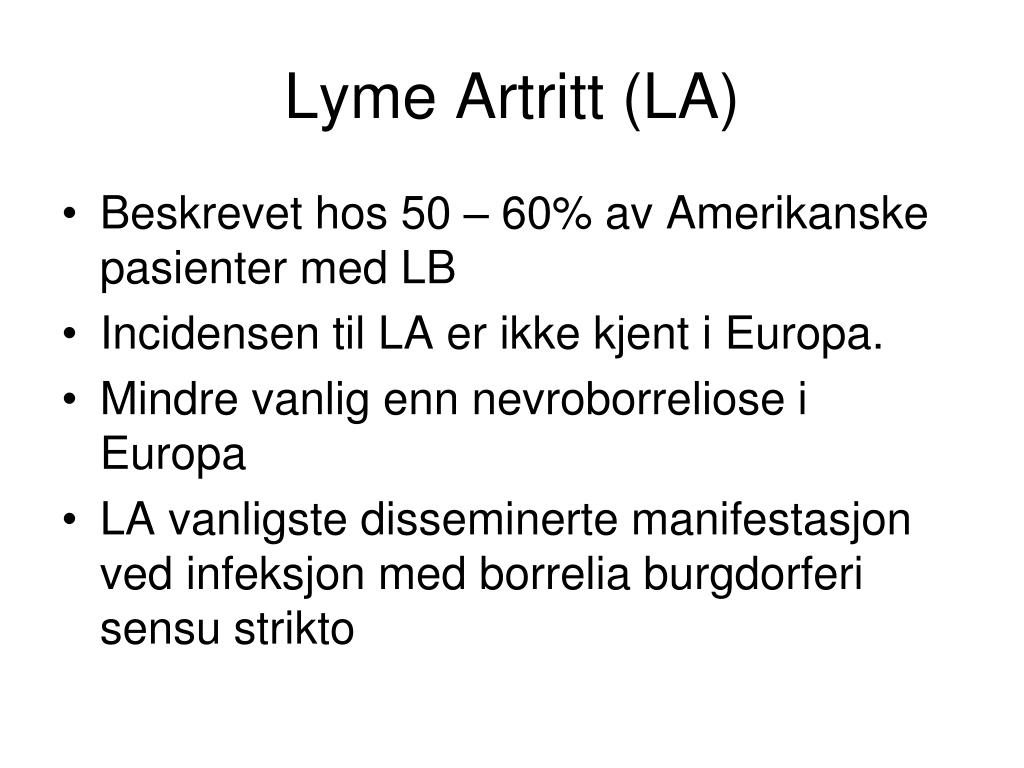 Lyme Artritt (LA)

• Beskrevet hos 50 – 60% av Amerikanske pasienter med LB
• Incidensen til LA er ikke kjent i Europa.
• Mindre vanlig enn nevroborreliose i Europa
• LA vanligste disseminerte manifestasjon ved infeksjon med borrelia burgdorferi sensu strikto